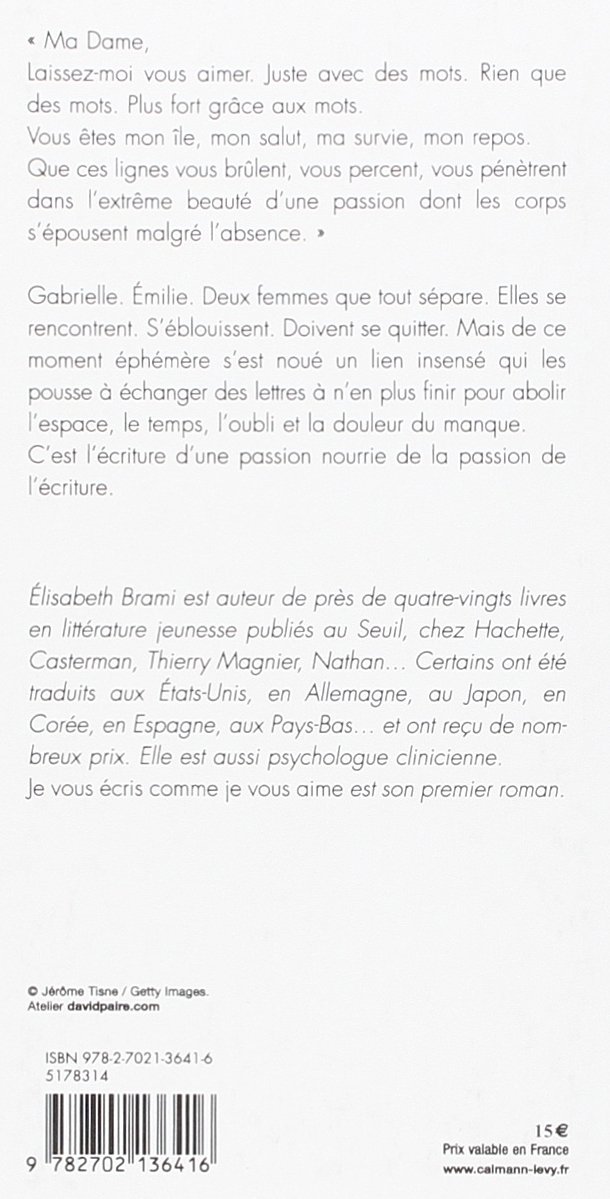 « Ma Dame,
Laissez-moi vous aimer. Juste avec des mots. Rien que des mots. Plus fort grâce aux mots.
Vous êtes mon île, mon salut, ma survie, mon repos. Que ces lignes vous brûlent, vous percent, vous pénètrent dans l'extrême beauté d'une passion dont les corps s'épousent malgré l'absence. »

Gabrielle. Émilie. Deux femmes que tout sépare. Elles se rencontrent. S'éblouissent. Doivent se quitter. Mais de ce moment éphémère s'est noué un lien insensé qui les pousse à échanger des lettres à n'en plus finir pour abolir l'espace, le temps, l'oubli et la douleur du manque.
C'est l'écriture d'une passion nourrie de la passion de l'écriture.

Élisabeth Brami est auteur de près de quatre-vingts livres en littérature jeunesse publiés au Seuil, chez Hachette, Casterman, Thierry Magnier, Nathan… Certains ont été traduits aux États-Unis, en Allemagne, au Japon, en Corée, en Espagne, aux Pays-Bas… et ont reçu de nombreux prix. Elle est aussi psychologue clinicienne.
Je vous écris comme je vous aime est son premier roman.

© Jérôme Tisne / Getty Images.
Atelier davidpaire.com

ISBN 978-2-7021-3641-6
5178314

9 782702 136416

15€
Prix valable en France
www.calmann-levy.fr